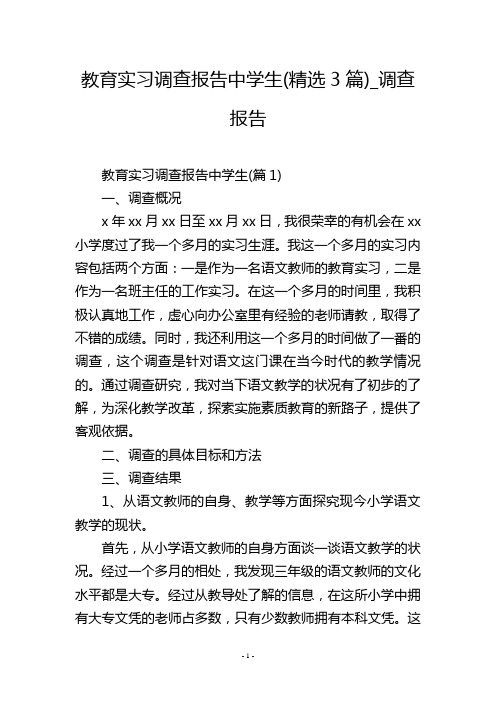 教育实习调查报告中学生(精选 3 篇)_调查报告

教育实习调查报告中学生(篇 1)

一、调查概况

x 年 xx 月 xx 日至 xx 月 xx 日，我很荣幸的有机会在 xx 小学度过了我一个多月的实习生涯。我这一个多月的实习内容包括两个方面：一是作为一名语文教师的教育实习，二是作为一名班主任的工作实习。在这一个多月的时间里，我积极认真地工作，虚心向办公室里有经验的老师请教，取得了不错的成绩。同时，我还利用这一个多月的时间做了一番的调查，这个调查是针对语文这门课在当今时代的教学情况的。通过调查研究，我对当下语文教学的状况有了初步的了解，为深化教学改革，探索实施素质教育的新路子，提供了客观依据。

二、调查的具体目标和方法

三、调查结果

1、从语文教师的自身、教学等方面探究现今小学语文教学的现状。

首先，从小学语文教师的自身方面谈一谈语文教学的状况。经过一个多月的相处，我发现三年级的语文教师的文化水平都是大专。经过从教导处了解的信息，在这所小学中拥有大专文凭的老师占多数，只有少数教师拥有本科文凭。这

- 1 -